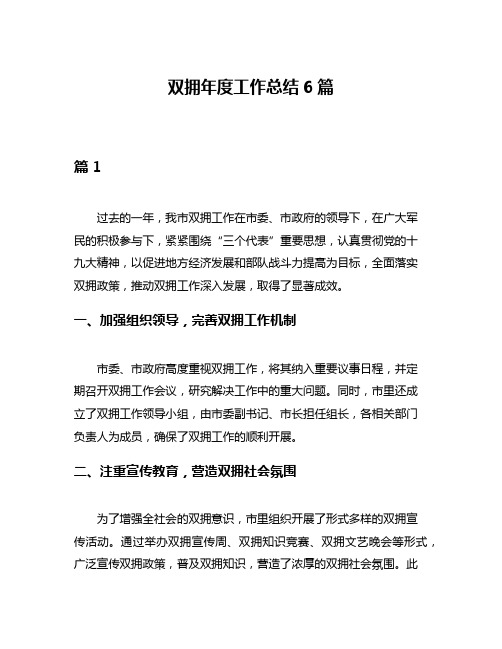 双拥年度工作总结 6 篇

篇 1

过去的一年，我市双拥工作在市委、市政府的领导下，在广大军民的积极参与下，紧紧围绕“三个代表”重要思想，认真贯彻党的十九大精神，以促进地方经济发展和部队战斗力提高为目标，全面落实双拥政策，推动双拥工作深入发展，取得了显著成效。

一、加强组织领导，完善双拥工作机制

市委、市政府高度重视双拥工作，将其纳入重要议事日程，并定期召开双拥工作会议，研究解决工作中的重大问题。同时，市里还成立了双拥工作领导小组，由市委副书记、市长担任组长，各相关部门负责人为成员，确保了双拥工作的顺利开展。

二、注重宣传教育，营造双拥社会氛围

为了增强全社会的双拥意识，市里组织开展了形式多样的双拥宣传活动。通过举办双拥宣传周、双拥知识竞赛、双拥文艺晚会等形式，广泛宣传双拥政策，普及双拥知识，营造了浓厚的双拥社会氛围。此